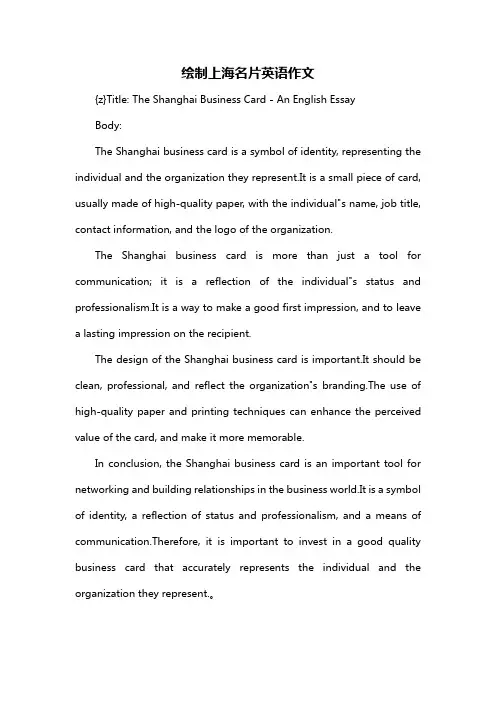 绘制上海名片英语作文

{z}Title: The Shanghai Business Card - An English Essay

Body:

The Shanghai business card is a symbol of identity, representing the individual and the organization they represent.It is a small piece of card, usually made of high-quality paper, with the individual"s name, job title, contact information, and the logo of the organization.

The Shanghai business card is more than just a tool for communication; it is a reflection of the individual"s status and professionalism.It is a way to make a good first impression, and to leave a lasting impression on the recipient.

The design of the Shanghai business card is important.It should be clean, professional, and reflect the organization"s branding.The use of high-quality paper and printing techniques can enhance the perceived value of the card, and make it more memorable.

In conclusion, the Shanghai business card is an important tool for networking and building relationships in the business world.It is a symbol of identity, a reflection of status and professionalism, and a means of communication.Therefore, it is important to invest in a good quality business card that accurately represents the individual and the organization they represent.。